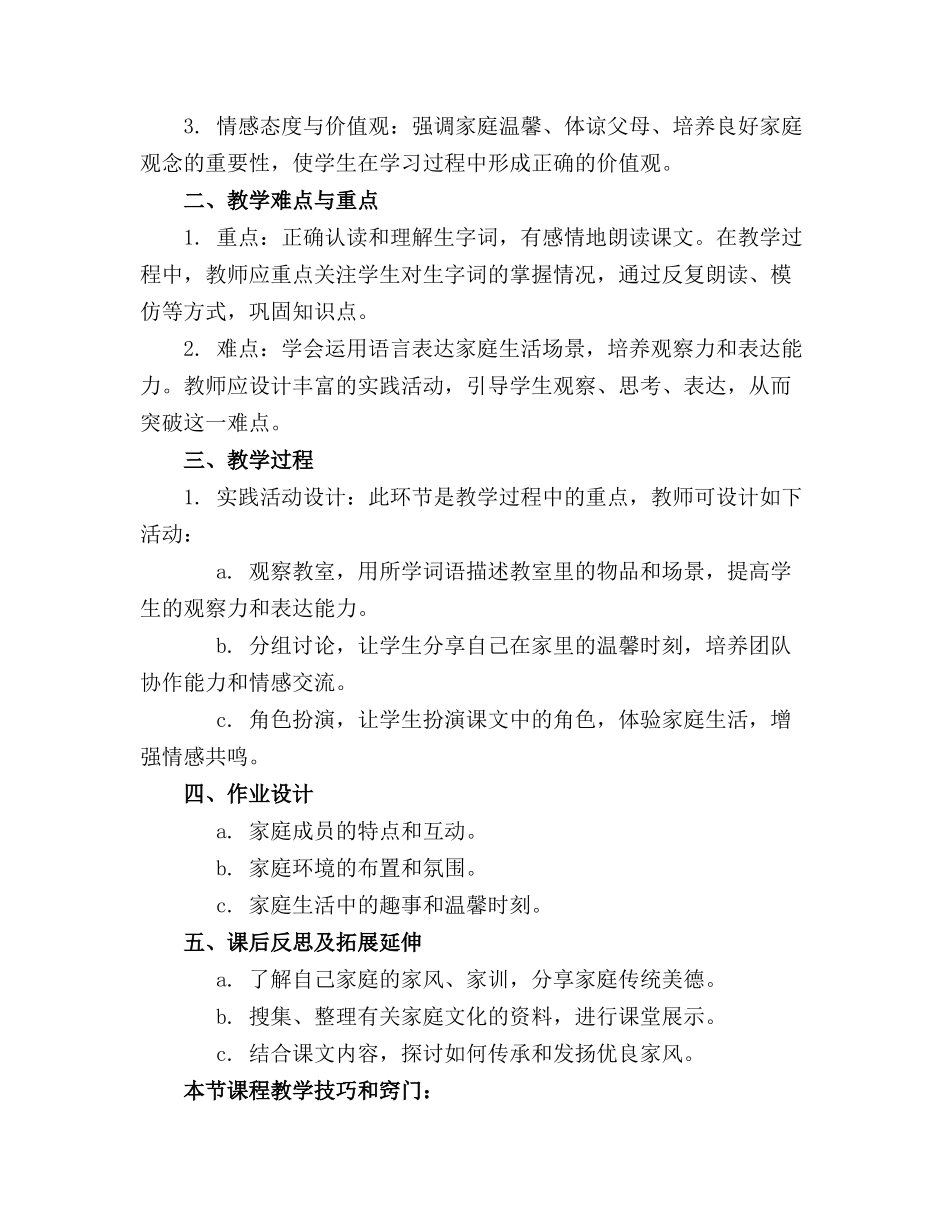 3. 情感态度与价值观：强调家庭温馨、体谅父母、培养良好家庭观念的重要性，使学生在学习过程中形成正确的价值观。

二、教学难点与重点

1. 重点：正确认读和理解生字词，有感情地朗读课文。在教学过程中，教师应重点关注学生对生字词的掌握情况，通过反复朗读、模仿等方式，巩固知识点。

2. 难点：学会运用语言表达家庭生活场景，培养观察力和表达能力。教师应设计丰富的实践活动，引导学生观察、思考、表达，从而突破这一难点。

三、教学过程

1. 实践活动设计：此环节是教学过程中的重点，教师可设计如下活动：

a. 观察教室，用所学词语描述教室里的物品和场景，提高学生的观察力和表达能力。

b. 分组讨论，让学生分享自己在家里的温馨时刻，培养团队协作能力和情感交流。

c. 角色扮演，让学生扮演课文中的角色，体验家庭生活，增强情感共鸣。

四、作业设计

a. 家庭成员的特点和互动。

b. 家庭环境的布置和氛围。

c. 家庭生活中的趣事和温馨时刻。

五、课后反思及拓展延伸

a. 了解自己家庭的家风、家训，分享家庭传统美德。

b. 搜集、整理有关家庭文化的资料，进行课堂展示。

c. 结合课文内容，探讨如何传承和发扬优良家风。

本节课程教学技巧和窍门：